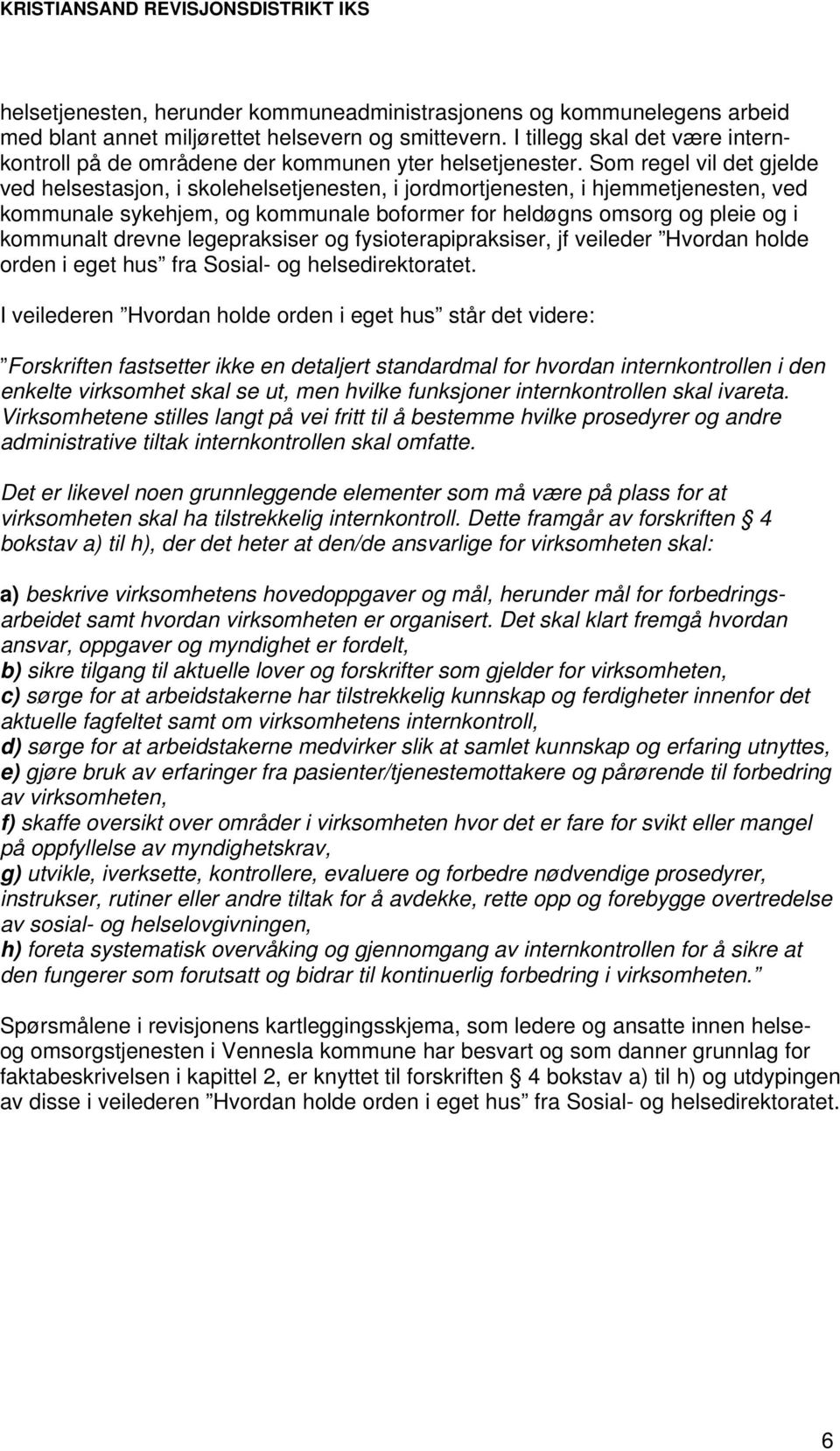 KRISTIANSAND REVISJONSDISTRIKT IKS

helsetjenesten, herunder kommuneadministrasjonens og kommunelegens arbeid med blant annet miljørettet helsevern og smittevern. I tillegg skal det være internkontroll på de områdene der kommunen yter helsetjenester. Som regel vil det gjelde ved helsestasjon, i skolehelsetjenesten, i jordmortjenesten, i hjemmetjenesten, ved kommunale sykehjem, og kommunale boformer for heldøgns omsorg og pleie og i kommunalt drevne legepraksiser og fysioterapipraksiser, jf veileder ”Hvordan holde orden i eget hus” fra Sosial- og helsedirektoratet.

I veilederen ”Hvordan holde orden i eget hus” står det videre:

”Forskriften fastsetter ikke en detaljert standardmal for hvordan internkontrollen i den enkelte virksomhet skal se ut, men hvilke funksjoner internkontrollen skal ivareta. Virksomhetene stilles langt på vei fritt til å bestemme hvilke prosedyrer og andre administrative tiltak internkontrollen skal omfatte.

Det er likevel noen grunnleggende elementer som må være på plass for at virksomheten skal ha tilstrekkelig internkontroll. Dette framgår av forskriften § 4 bokstav a) til h), der det heter at den/de ansvarlige for virksomheten skal:

a) beskrive virksomhetens hovedoppgaver og mål, herunder mål for forbedringsarbeidet samt hvordan virksomheten er organisert. Det skal klart fremgå hvordan ansvar, oppgaver og myndighet er fordelt,
b) sikre tilgang til aktuelle lover og forskrifter som gjelder for virksomheten,
c) sørge for at arbeidstakerne har tilstrekkelig kunnskap og ferdigheter innenfor det aktuelle fagfeltet samt om virksomhetens internkontroll,
d) sørge for at arbeidstakerne medvirker slik at samlet kunnskap og erfaring utnyttes,
e) gjøre bruk av erfaringer fra pasienter/tjenestemottakere og pårørende til forbedring av virksomheten,
f) skaffe oversikt over områder i virksomheten hvor det er fare for svikt eller mangel på oppfyllelse av myndighetskrav,
g) utvikle, iverksette, kontrollere, evaluere og forbedre nødvendige prosedyrer, instrukser, rutiner eller andre tiltak for å avdekke, rette opp og forebygge overtredelse av sosial- og helselovgivningen,
h) foreta systematisk overvåking og gjennomgang av internkontrollen for å sikre at den fungerer som forutsatt og bidrar til kontinuerlig forbedring i virksomheten.”

Spørsmålene i revisjonens kartleggingsskjema, som ledere og ansatte innen helse- og omsorgstjenesten i Vennesla kommune har besvart og som danner grunnlag for faktabeskrivelsen i kapittel 2, er knyttet til forskriften § 4 bokstav a) til h) og utdypingen av disse i veilederen ”Hvordan holde orden i eget hus” fra Sosial- og helsedirektoratet.

6